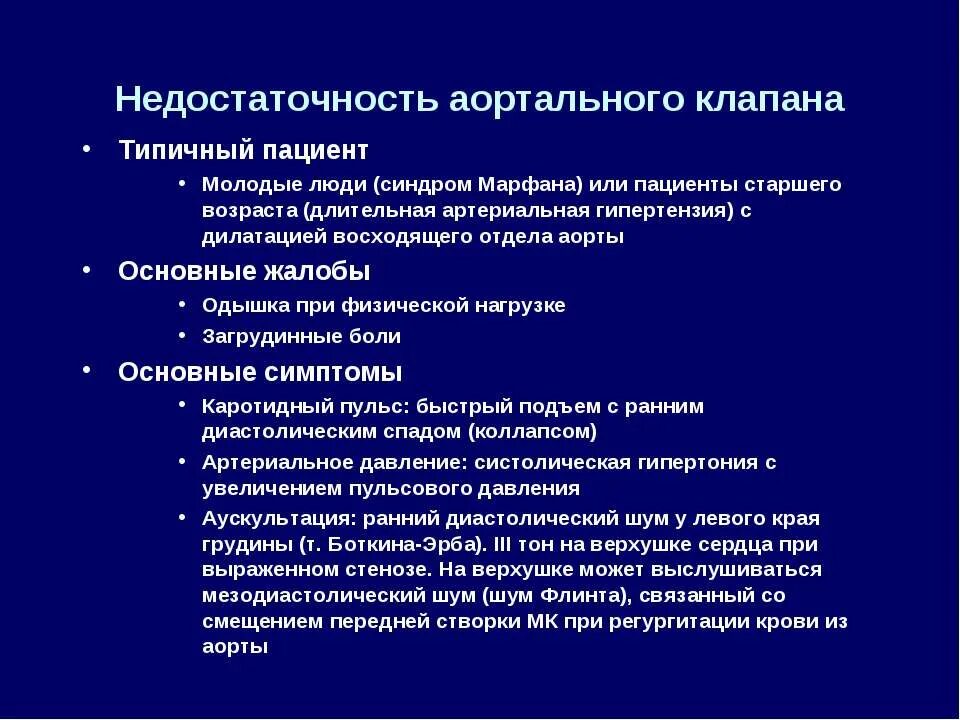 Недостаточность аортального клапана

• Типичный пациент
  • Молодые люди (синдром Марфана) или пациенты старшего возраста (длительная артериальная гипертензия) с дилатацией восходящего отдела аорты
• Основные жалобы
  • Одышка при физической нагрузке
  • Загрудинные боли
• Основные симптомы
  • Каротидный пульс: быстрый подъем с ранним диастолическим спадом (коллапсом)
  • Артериальное давление: систолическая гипертония с увеличением пульсового давления
  • Аускультация: ранний диастолический шум у левого края грудины (т. Боткина-Эрба). III тон на верхушке сердца при выраженном стенозе. На верхушке может выслушиваться мезодиастолический шум (шум Флинта), связанный со смещением передней створки МК при регургитации крови из аорты